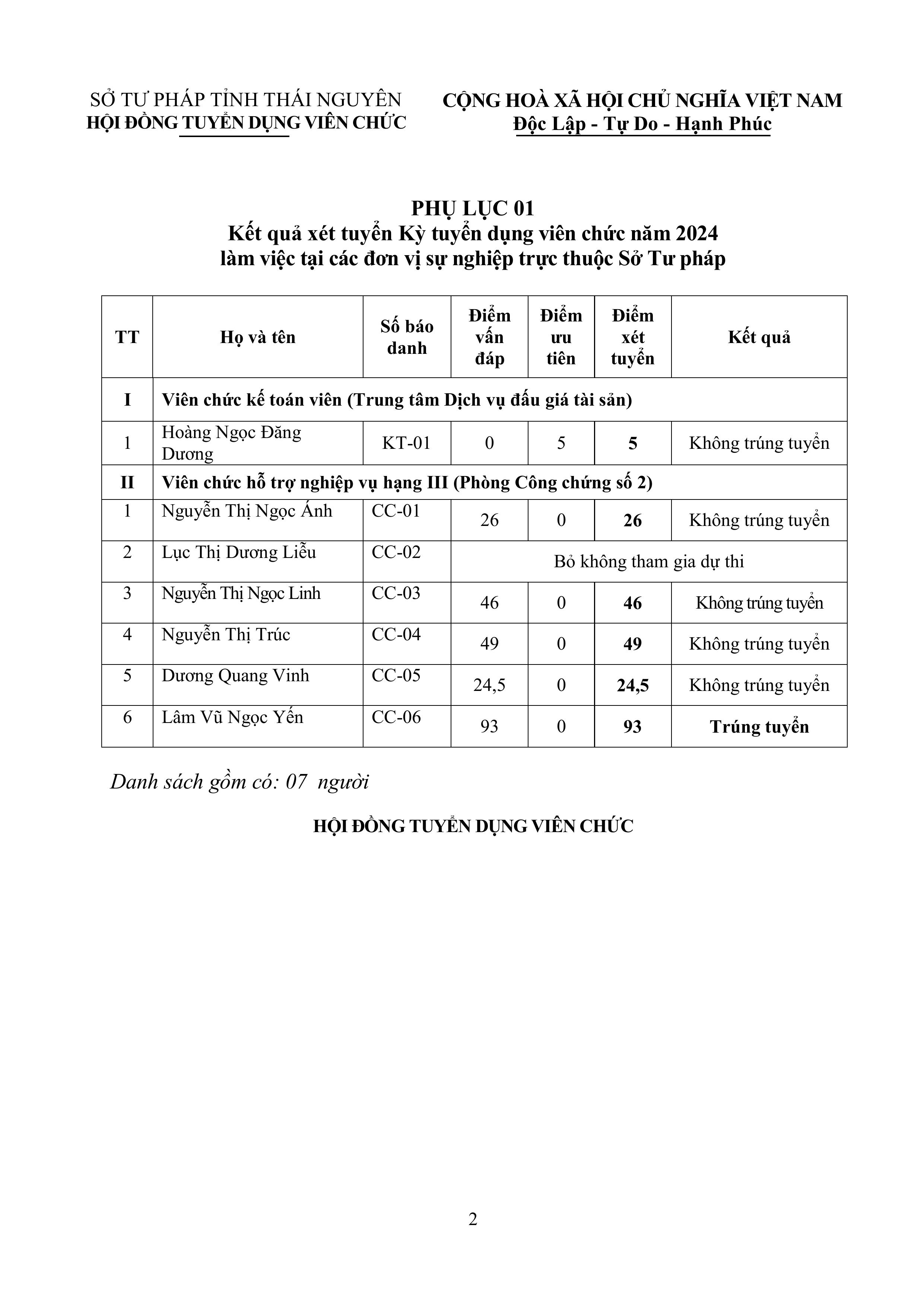 SỞ TƯ PHÁP TỈNH THÁI NGUYÊN
HỘI ĐỒNG TUYỂN DỤNG VIÊN CHỨC

CỘNG HOÀ XÃ HỘI CHỦ NGHĨA VIỆT NAM
Độc Lập - Tự Do - Hạnh Phúc

PHỤ LỤC 01
Kết quả xét tuyển Kỳ tuyển dụng viên chức năm 2024
làm việc tại các đơn vị sự nghiệp trực thuộc Sở Tư pháp

| TT | Họ và tên | Số báo danh | Điểm vấn đáp | Điểm ưu tiên | Điểm xét tuyển | Kết quả |
|---|---|---|---|---|---|---|
| I | Viên chức kế toán viên (Trung tâm Dịch vụ đấu giá tài sản) | | | | | |
| 1 | Hoàng Ngọc Đăng Dương | KT-01 | 0 | 5 | 5 | Không trúng tuyển |
| II | Viên chức hỗ trợ nghiệp vụ hạng III (Phòng Công chứng số 2) | | | | | |
| 1 | Nguyễn Thị Ngọc Ánh | CC-01 | 26 | 0 | 26 | Không trúng tuyển |
| 2 | Lục Thị Dương Liễu | CC-02 | Bỏ không tham gia dự thi | | | |
| 3 | Nguyễn Thị Ngọc Linh | CC-03 | 46 | 0 | 46 | Không trúng tuyển |
| 4 | Nguyễn Thị Trúc | CC-04 | 49 | 0 | 49 | Không trúng tuyển |
| 5 | Dương Quang Vinh | CC-05 | 24,5 | 0 | 24,5 | Không trúng tuyển |
| 6 | Lâm Vũ Ngọc Yến | CC-06 | 93 | 0 | 93 | Trúng tuyển |

Danh sách gồm có: 07 người

HỘI ĐỒNG TUYỂN DỤNG VIÊN CHỨC

2